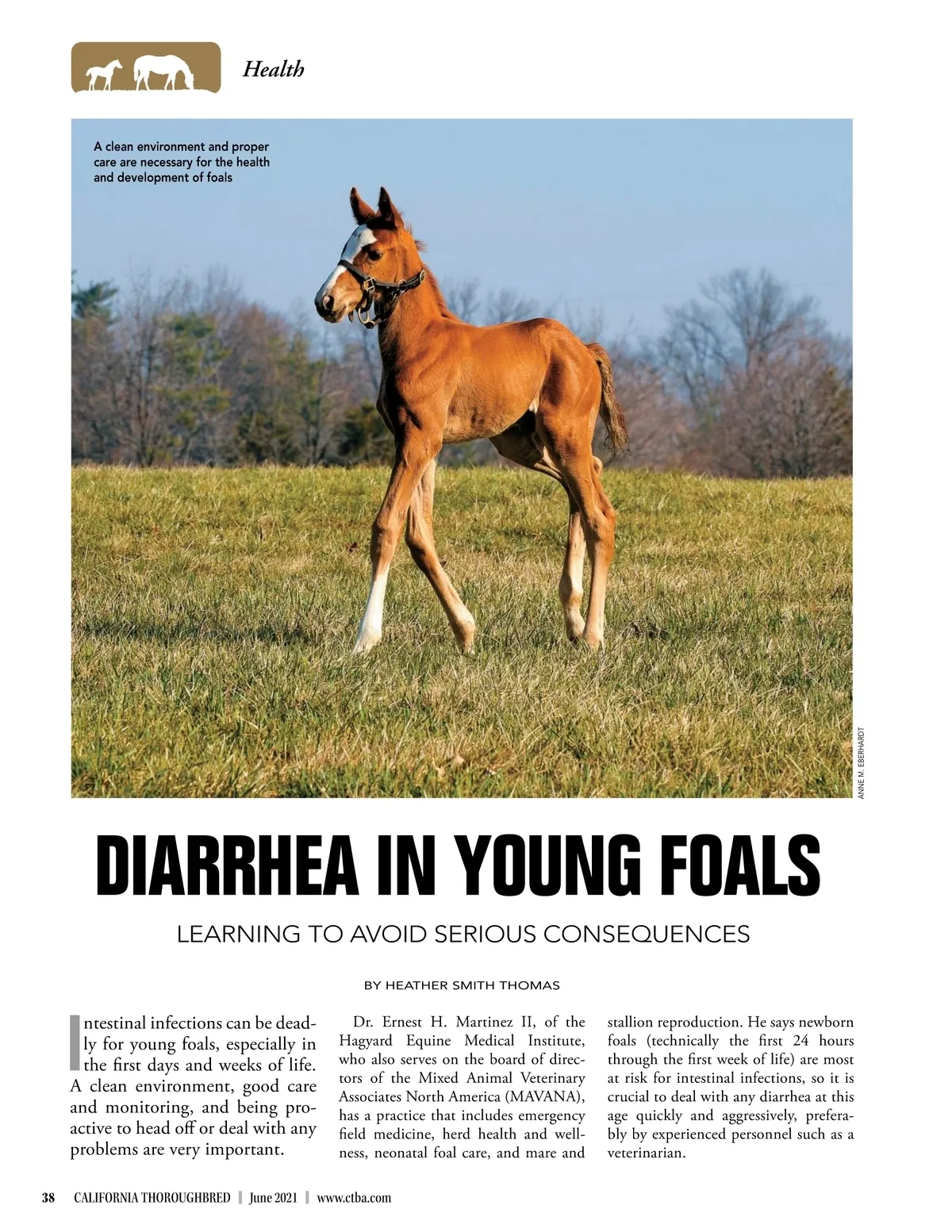 Health

A clean environment and proper care are necessary for the health and development of foals

ANNE M. EBERHARDT

DIARRHEA IN YOUNG FOALS

LEARNING TO AVOID SERIOUS CONSEQUENCES

BY HEATHER SMITH THOMAS

Intestinal infections can be deadly for young foals, especially in the first days and weeks of life. A clean environment, good care and monitoring, and being proactive to head off or deal with any problems are very important.

Dr. Ernest H. Martinez II, of the Hagyard Equine Medical Institute, who also serves on the board of directors of the Mixed Animal Veterinary Associates North America (MAVANA), has a practice that includes emergency field medicine, herd health and wellness, neonatal foal care, and mare and stallion reproduction. He says newborn foals (technically the first 24 hours through the first week of life) are most at risk for intestinal infections, so it is crucial to deal with any diarrhea at this age quickly and aggressively, preferably by experienced personnel such as a veterinarian.

38 CALIFORNIA THOROUGHBRED | June 2021 | www.ctba.com